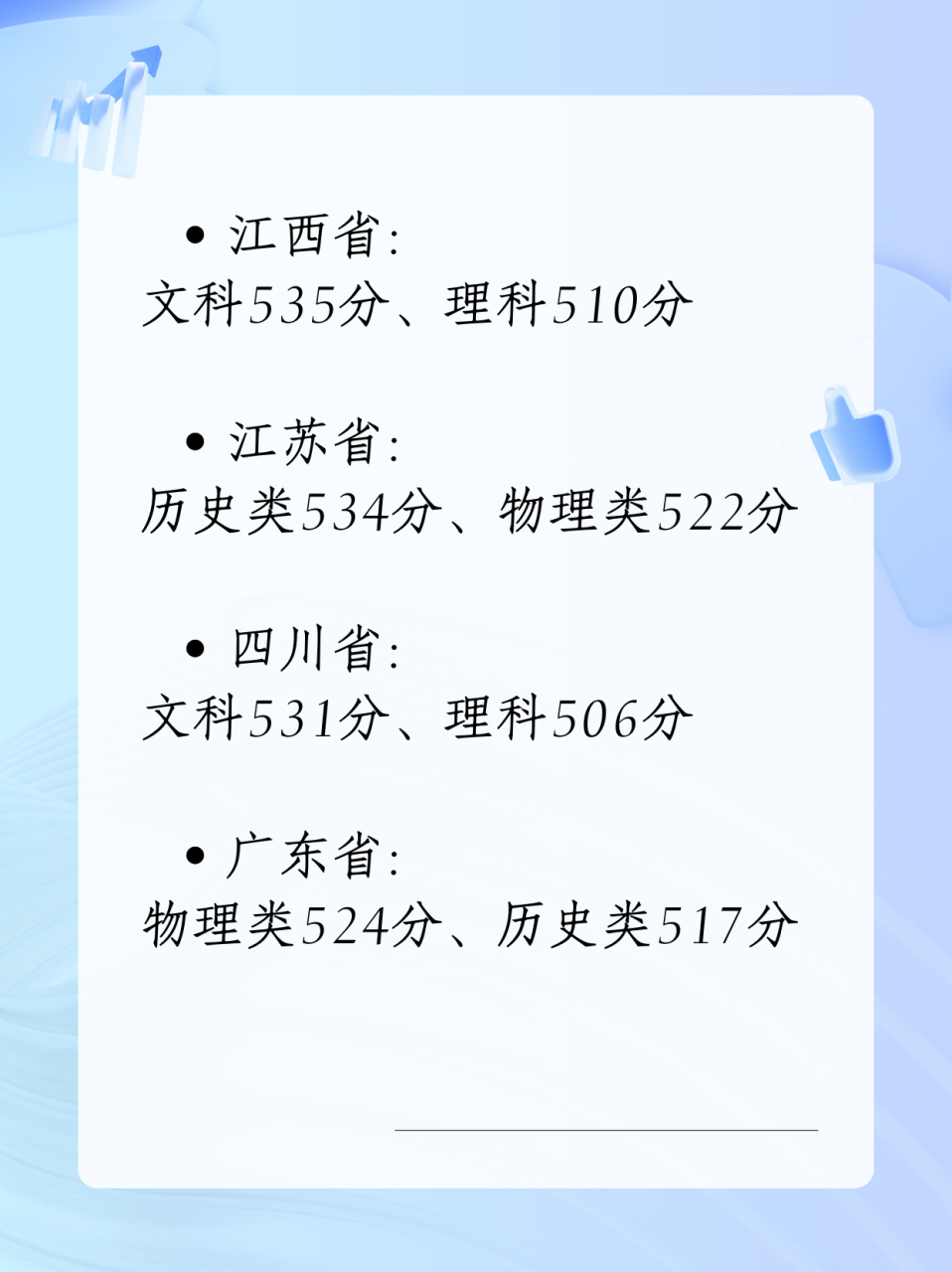 • 江西省:
文科535分、理科510分

• 江苏省:
历史类534分、物理类522分

• 四川省:
文科531分、理科506分

• 广东省:
物理类524分、历史类517分